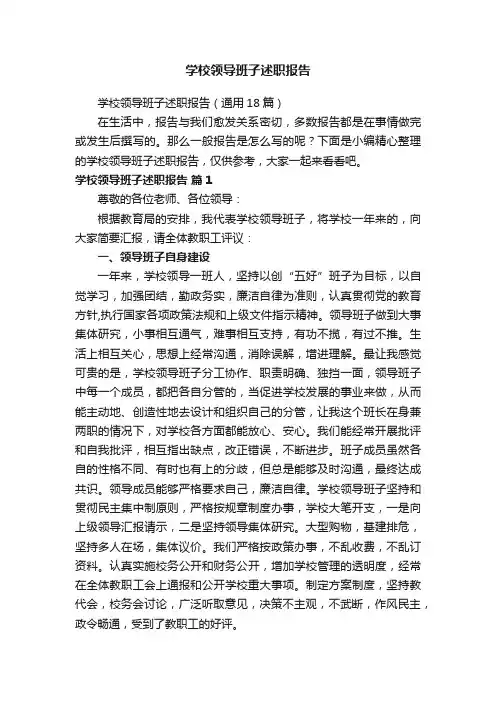 学校领导班子述职报告

学校领导班子述职报告（通用18篇）

在生活中，报告与我们愈发关系密切，多数报告都是在事情做完或发生后撰写的。那么一般报告是怎么写的呢？下面是小编精心整理的学校领导班子述职报告，仅供参考，大家一起来看看吧。

学校领导班子述职报告 篇1

尊敬的各位老师、各位领导：

根据教育局的安排，我代表学校领导班子，将学校一年来的，向大家简要汇报，请全体教职工评议：

一、领导班子自身建设

一年来，学校领导一班人，坚持以创“五好”班子为目标，以自觉学习，加强团结，勤政务实，廉洁自律为准则，认真贯彻党的教育方针,执行国家各项政策法规和上级文件指示精神。领导班子做到大事集体研究，小事相互通气，难事相互支持，有功不揽，有过不推。生活上相互关心，思想上经常沟通，消除误解，增进理解。最让我感觉可贵的是，学校领导班子分工协作、职责明确、独挡一面，领导班子中每一个成员，都把各自分管的，当促进学校发展的事业来做，从而能主动地、创造性地去设计和组织自己的分管，让我这个班长在身兼两职的情况下，对学校各方面都能放心、安心。我们能经常开展批评和自我批评，相互指出缺点，改正错误，不断进步。班子成员虽然各自的性格不同、有时也有上的分歧，但总是能够及时沟通，最终达成共识。领导成员能够严格要求自己，廉洁自律。学校领导班子坚持和贯彻民主集中制原则，严格按规章制度办事，学校大笔开支，一是向上级领导汇报请示，二是坚持领导集体研究。大型购物，基建排危，坚持多人在场，集体议价。我们严格按政策办事，不乱收费，不乱订资料。认真实施校务公开和财务公开，增加学校管理的透明度，经常在全体教职工会上通报和公开学校重大事项。制定方案制度，坚持教代会，校务会讨论，广泛听取意见，决策不主观，不武断，作风民主，政令畅通，受到了教职工的好评。